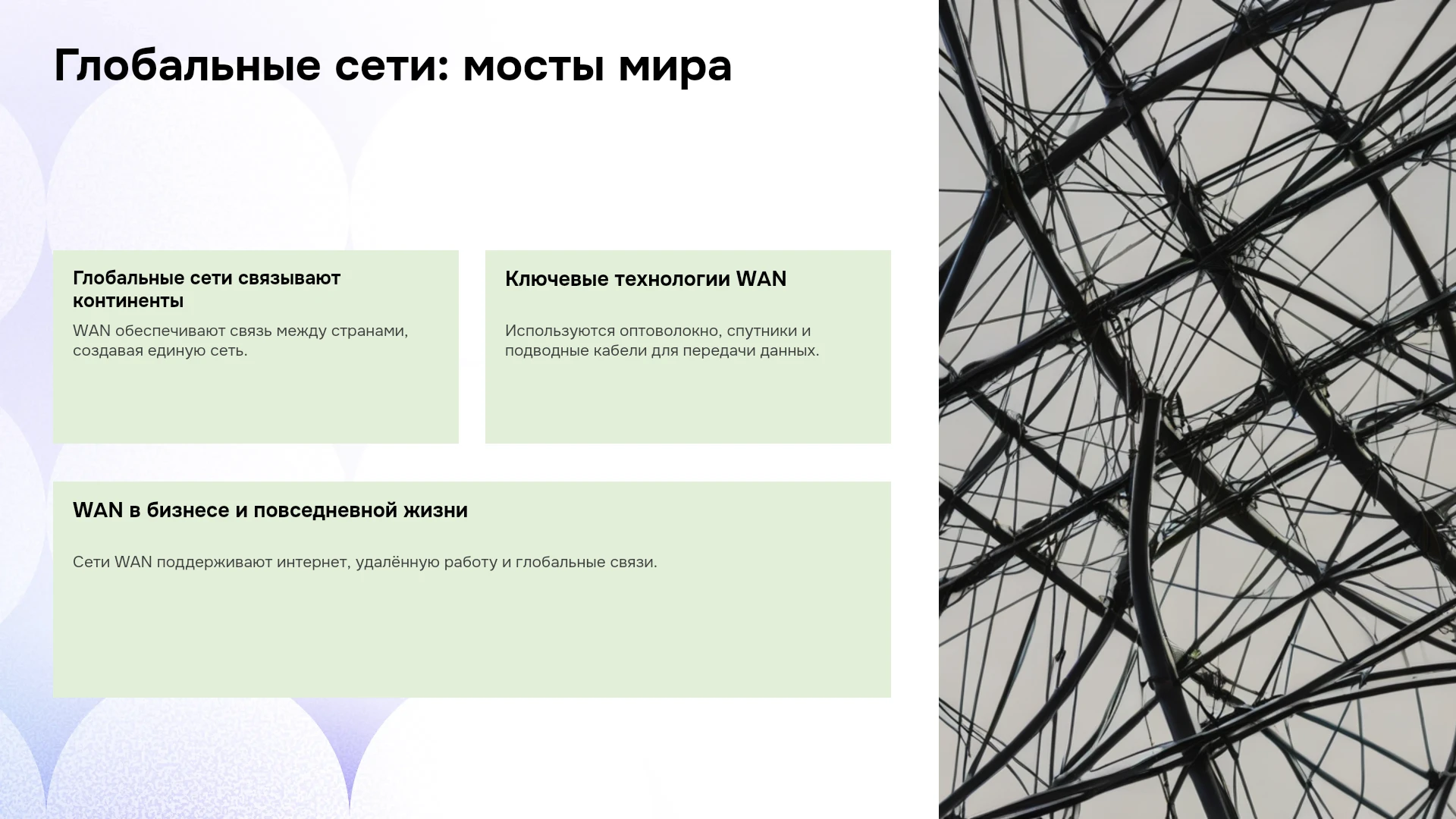 Глобальные сети: мосты мира

Глобальные сети связывают континенты

WAN обеспечивают связь между странами, создавая единую сеть.

Ключевые технологии WAN

Используются оптоволокно, спутники и подводные кабели для передачи данных.

WAN в бизнесе и повседневной жизни

Сети WAN поддерживают интернет, удалённую работу и глобальные связи.